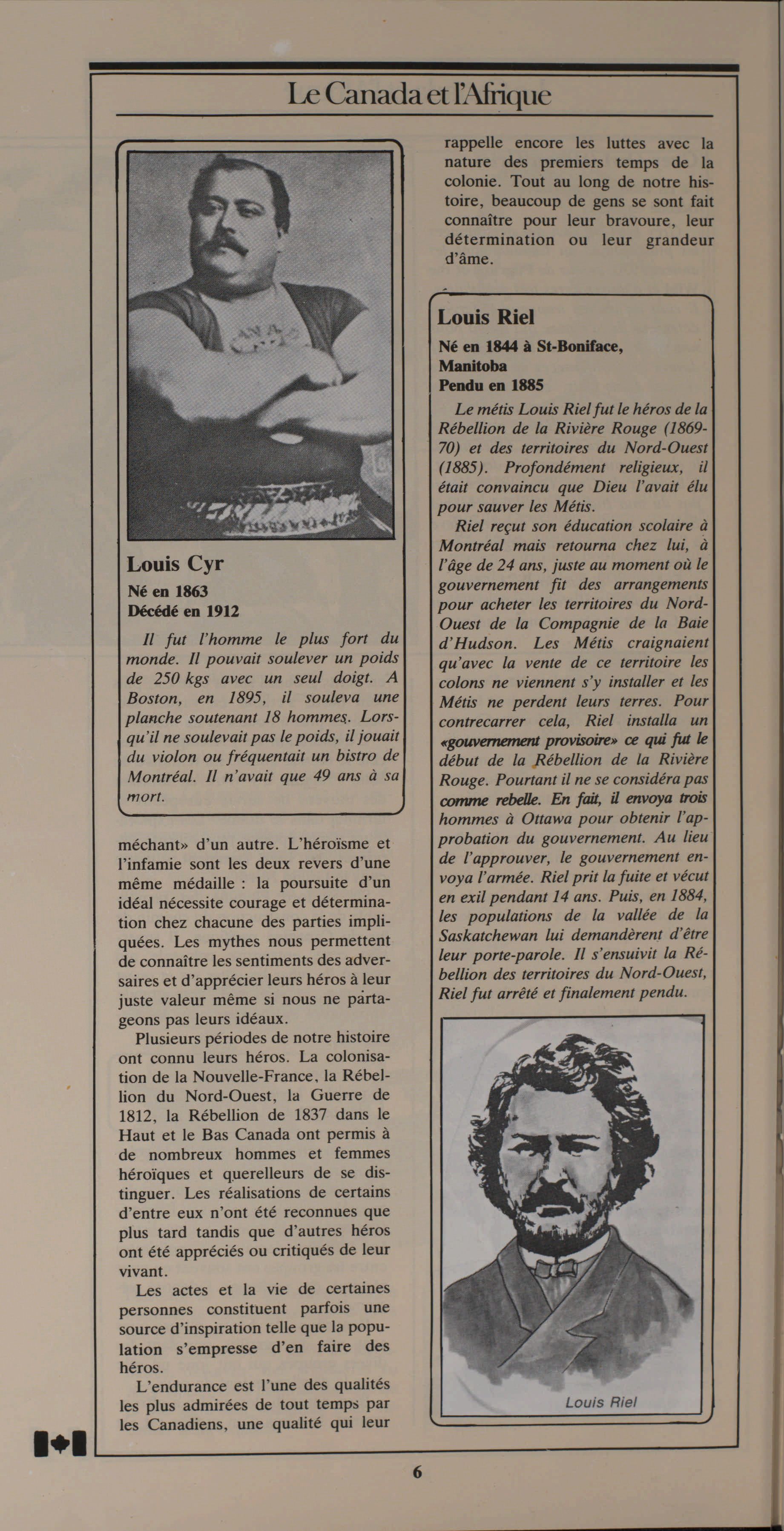 Le Canada et l'Afrique

Louis Cyr
Né en 1863
Décédé en 1912

Il fut l'homme le plus fort du monde. Il pouvait soulever un poids de 250 kgs avec un seul doigt. A Boston, en 1895, il souleva une planche soutenant 18 hommes. Lorsqu'il ne soulevait pas le poids, il jouait du violon ou fréquentait un bistro de Montréal. Il n'avait que 49 ans à sa mort.

méchant» d'un autre. L'héroïsme et l'infamie sont les deux revers d'une même médaille : la poursuite d'un idéal nécessite courage et détermination chez chacune des parties impliquées. Les mythes nous permettent de connaître les sentiments des adversaires et d'apprécier leurs héros à leur juste valeur même si nous ne partageons pas leurs idéaux.

Plusieurs périodes de notre histoire ont connu leurs héros. La colonisation de la Nouvelle-France, la Rébellion du Nord-Ouest, la Guerre de 1812, la Rébellion de 1837 dans le Haut et le Bas Canada ont permis à de nombreux hommes et femmes héroïques et querelleurs de se distinguer. Les réalisations de certains d'entre eux n'ont été reconnues que plus tard tandis que d'autres héros ont été appréciés ou critiqués de leur vivant.

Les actes et la vie de certaines personnes constituent parfois une source d'inspiration telle que la population s'empresse d'en faire des héros.

L'endurance est l'une des qualités les plus admirées de tout temps par les Canadiens, une qualité qui leur rappelle encore les luttes avec la nature des premiers temps de la colonie. Tout au long de notre histoire, beaucoup de gens se sont fait connaître pour leur bravoure, leur détermination ou leur grandeur d'âme.

Louis Riel
Né en 1844 à St-Boniface, Manitoba
Pendu en 1885

Le métis Louis Riel fut le héros de la Rébellion de la Rivière Rouge (1869-70) et des territoires du Nord-Ouest (1885). Profondément religieux, il était convaincu que Dieu l'avait élu pour sauver les Métis.

Riel reçut son éducation scolaire à Montréal mais retourna chez lui, à l'âge de 24 ans, juste au moment où le gouvernement fit des arrangements pour acheter les territoires du Nord-Ouest de la Compagnie de la Baie d'Hudson. Les Métis craignaient qu'avec la vente de ce territoire les colons ne viennent s'y installer et les Métis ne perdent leurs terres. Pour contrecarrer cela, Riel installa un «gouvernement provisoire» ce qui fut le début de la Rébellion de la Rivière Rouge. Pourtant il ne se considéra pas comme rebelle. En fait, il envoya trois hommes à Ottawa pour obtenir l'approbation du gouvernement. Au lieu de l'approuver, le gouvernement envoya l'armée. Riel prit la fuite et vécut en exil pendant 14 ans. Puis, en 1884, les populations de la vallée de la Saskatchewan lui demandèrent d'être leur porte-parole. Il s'ensuivit la Rébellion des territoires du Nord-Ouest, Riel fut arrêté et finalement pendu.

Louis Riel

6